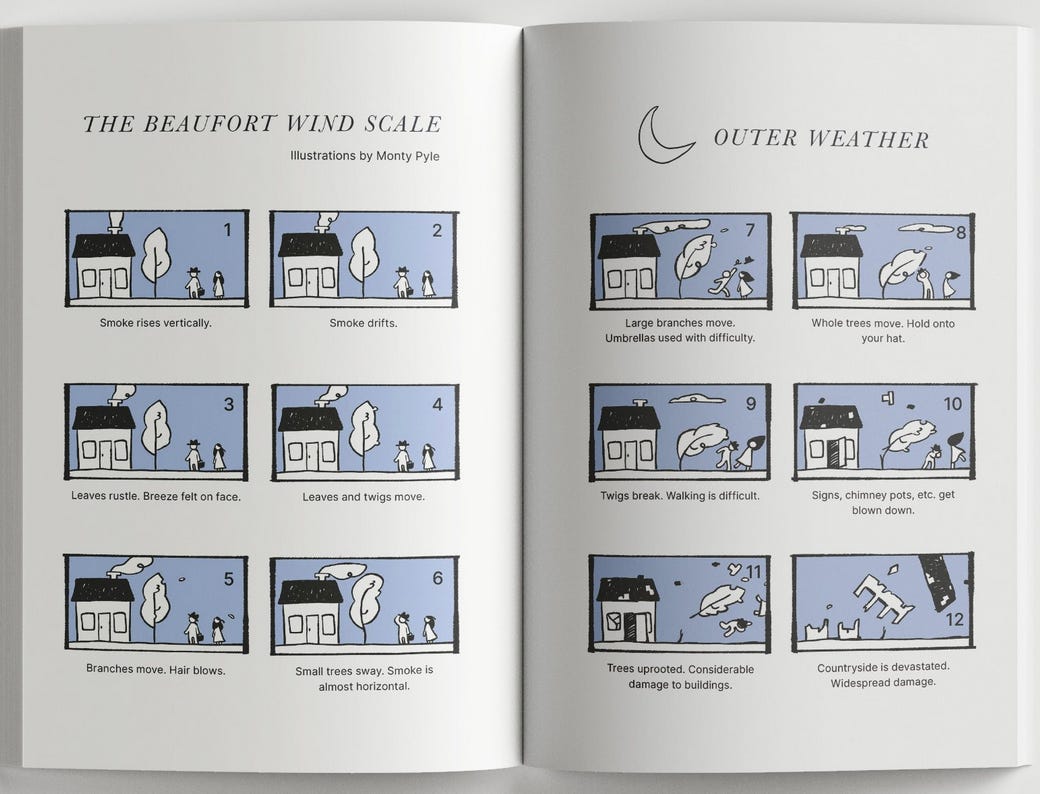 THE BEAUFORT WIND SCALE

Illustrations by Monty Pyle

1
Smoke rises vertically.

2
Smoke drifts.

3
Leaves rustle. Breeze felt on face.

4
Leaves and twigs move.

5
Branches move. Hair blows.

6
Small trees sway. Smoke is almost horizontal.

OUTER WEATHER

7
Large branches move. Umbrellas used with difficulty.

8
Whole trees move. Hold onto your hat.

9
Twigs break. Walking is difficult.

10
Signs, chimney pots, etc. get blown down.

11
Trees uprooted. Considerable damage to buildings.

12
Countryside is devastated. Widespread damage.